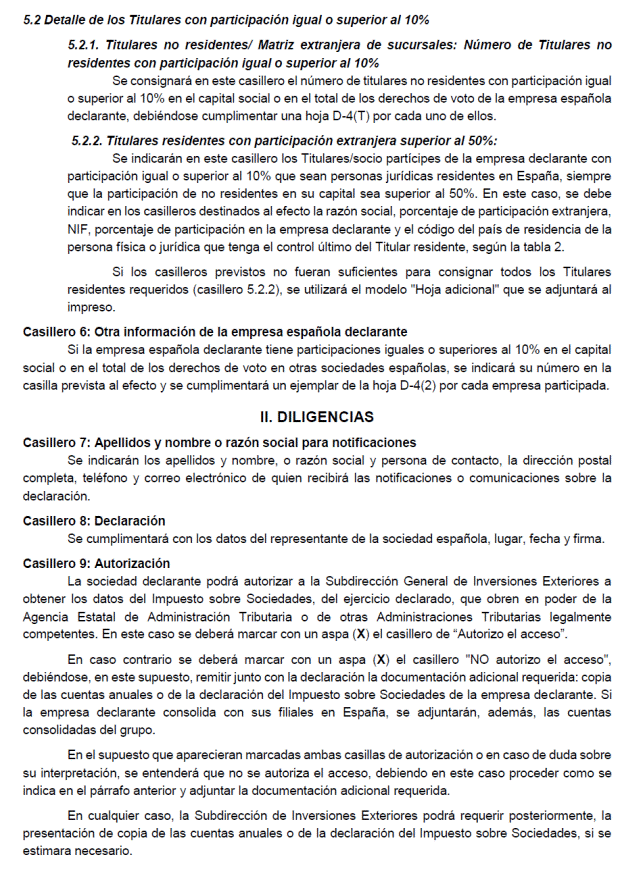 5.2 Detalle de los Titulares con participación igual o superior al 10%

5.2.1. Titulares no residentes/ Matriz extranjera de sucursales: Número de Titulares no residentes con participación igual o superior al 10%

Se consignará en este casillero el número de titulares no residentes con participación igual o superior al 10% en el capital social o en el total de los derechos de voto de la empresa española declarante, debiéndose cumplimentar una hoja D-4(T) por cada uno de ellos.

5.2.2. Titulares residentes con participación extranjera superior al 50%:

Se indicarán en este casillero los Titulares/socio partícipes de la empresa declarante con participación igual o superior al 10% que sean personas jurídicas residentes en España, siempre que la participación de no residentes en su capital sea superior al 50%. En este caso, se debe indicar en los casilleros destinados al efecto la razón social, porcentaje de participación extranjera, NIF, porcentaje de participación en la empresa declarante y el código del país de residencia de la persona física o jurídica que tenga el control último del Titular residente, según la tabla 2.

Si los casilleros previstos no fueran suficientes para consignar todos los Titulares residentes requeridos (casillero 5.2.2), se utilizará el modelo "Hoja adicional" que se adjuntará al impreso.

Casillero 6: Otra información de la empresa española declarante

Si la empresa española declarante tiene participaciones iguales o superiores al 10% en el capital social o en el total de los derechos de voto en otras sociedades españolas, se indicará su número en la casilla prevista al efecto y se cumplimentará un ejemplar de la hoja D-4(2) por cada empresa participada.

II. DILIGENCIAS

Casillero 7: Apellidos y nombre o razón social para notificaciones

Se indicarán los apellidos y nombre, o razón social y persona de contacto, la dirección postal completa, teléfono y correo electrónico de quien recibirá las notificaciones o comunicaciones sobre la declaración.

Casillero 8: Declaración

Se cumplimentará con los datos del representante de la sociedad española, lugar, fecha y firma.

Casillero 9: Autorización

La sociedad declarante podrá autorizar a la Subdirección General de Inversiones Exteriores a obtener los datos del Impuesto sobre Sociedades, del ejercicio declarado, que obren en poder de la Agencia Estatal de Administración Tributaria o de otras Administraciones Tributarias legalmente competentes. En este caso se deberá marcar con un aspa (X) el casillero de “Autorizo el acceso”.

En caso contrario se deberá marcar con un aspa (X) el casillero "NO autorizo el acceso", debiéndose, en este supuesto, remitir junto con la declaración la documentación adicional requerida: copia de las cuentas anuales o de la declaración del Impuesto sobre Sociedades de la empresa declarante. Si la empresa declarante consolida con sus filiales en España, se adjuntarán, además, las cuentas consolidadas del grupo.

En el supuesto que aparecieran marcadas ambas casillas de autorización o en caso de duda sobre su interpretación, se entenderá que no se autoriza el acceso, debiendo en este caso proceder como se indica en el párrafo anterior y adjuntar la documentación adicional requerida.

En cualquier caso, la Subdirección de Inversiones Exteriores podrá requerir posteriormente, la presentación de copia de las cuentas anuales o de la declaración del Impuesto sobre Sociedades, si se estimara necesario.